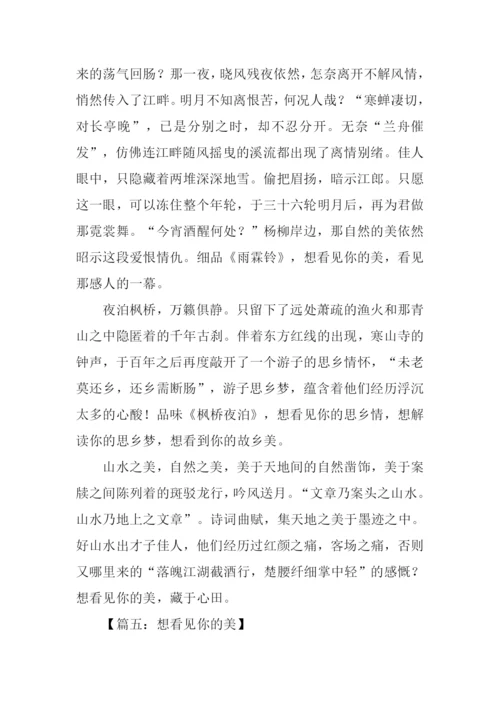 来的荡气回肠？那一夜，晓风残夜依然，怎奈离开不解风情，悄然传入了江畔。明月不知离恨苦，何况人哉？“寒蝉凄切，对长亭晚”，已是分别之时，却不忍分开。无奈“兰舟催发”，仿佛连江畔随风摇曳的溪流都出现了离情别绪。佳人眼中，只隐藏着两堆深深地雪。偷把眉扬，暗示江郎。只愿这一眼，可以冻住整个年轮，于三十六轮明月后，再为君做那霓裳舞。“今宵酒醒何处？”杨柳岸边，那自然的美依然昭示这段爱恨情仇。细品《雨霖铃》，想看见你的美，看见那感人的一幕。

夜泊枫桥，万籁俱静。只留下了远处萧疏的渔火和那青山之中隐匿着的千年古刹。伴着东方红线的出现，寒山寺的钟声，于百年之后再度敲开了一个游子的思乡情怀，“未老莫还乡，还乡需断肠”，游子思乡梦，蕴含着他们经历浮沉太多的心酸！品味《枫桥夜泊》，想看见你的思乡情，想解读你的思乡梦，想看到你的故乡美。

山水之美，自然之美，美于天地间的自然凿饰，美于案牍之间陈列着的斑驳龙行，吟风送月。“文章乃案头之山水。山水乃地上之文章”。诗词曲赋，集天地之美于墨迹之中。好山水出才子佳人，他们经历过红颜之痛，客场之痛，否则又哪里来的“落魄江湖截酒行，楚腰纤细掌中轻”的感慨？想看见你的美，藏于心田。

【篇五：想看见你的美】